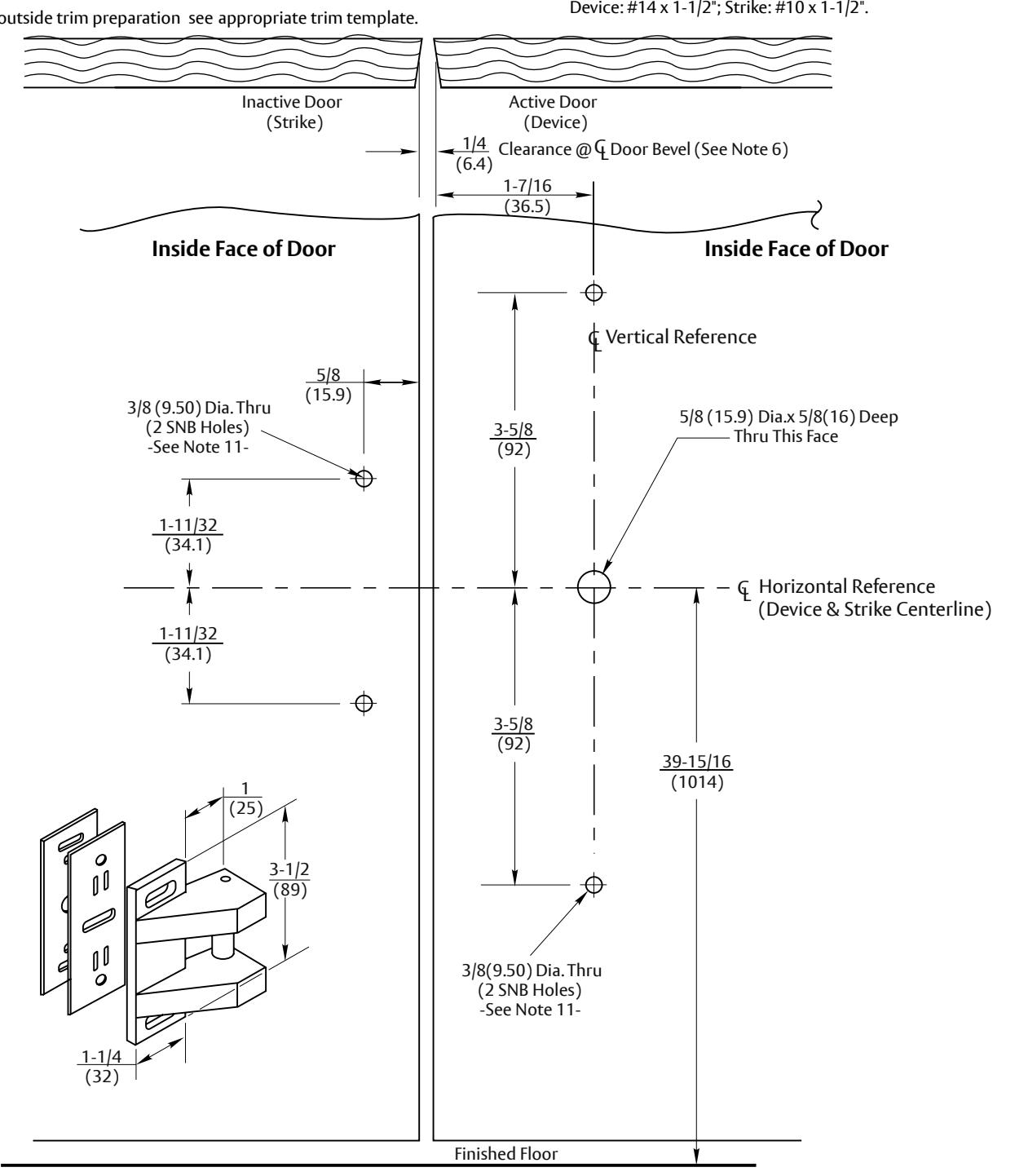 outside trim preparation see appropriate trim template.

Device: #14 x 1-1/2"; Strike: #10 x 1-1/2".

Inactive Door (Strike)

Active Door (Device)

$\frac{1/4}{(6.4)}$ Clearance @ ℄ Door Bevel (See Note 6)

$\frac{1-7/16}{(36.5)}$

Inside Face of Door

Inside Face of Door

℄ Vertical Reference

$\frac{5/8}{(15.9)}$

3/8 (9.50) Dia. Thru (2 SNB Holes) -See Note 11-

$\frac{3-5/8}{(92)}$

5/8 (15.9) Dia.x 5/8(16) Deep Thru This Face

$\frac{1-11/32}{(34.1)}$

℄ Horizontal Reference (Device & Strike Centerline)

$\frac{1-11/32}{(34.1)}$

$\frac{3-5/8}{(92)}$

$\frac{39-15/16}{(1014)}$

$\frac{1}{(25)}$

$\frac{3-1/2}{(89)}$

3/8(9.50) Dia. Thru (2 SNB Holes) -See Note 11-

$\frac{1-1/4}{(32)}$

Finished Floor